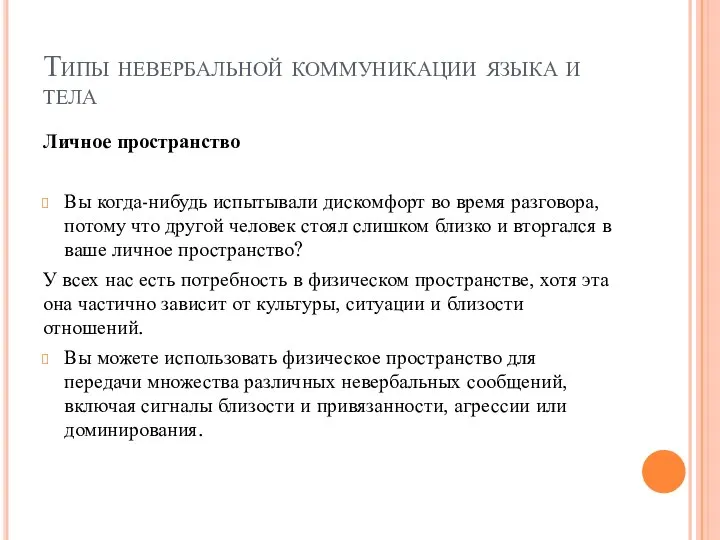 Типы невербальной коммуникации языка и тела

Личное пространство

Вы когда-нибудь испытывали дискомфорт во время разговора, потому что другой человек стоял слишком близко и вторгался в ваше личное пространство?

У всех нас есть потребность в физическом пространстве, хотя эта она частично зависит от культуры, ситуации и близости отношений.

Вы можете использовать физическое пространство для передачи множества различных невербальных сообщений, включая сигналы близости и привязанности, агрессии или доминирования.